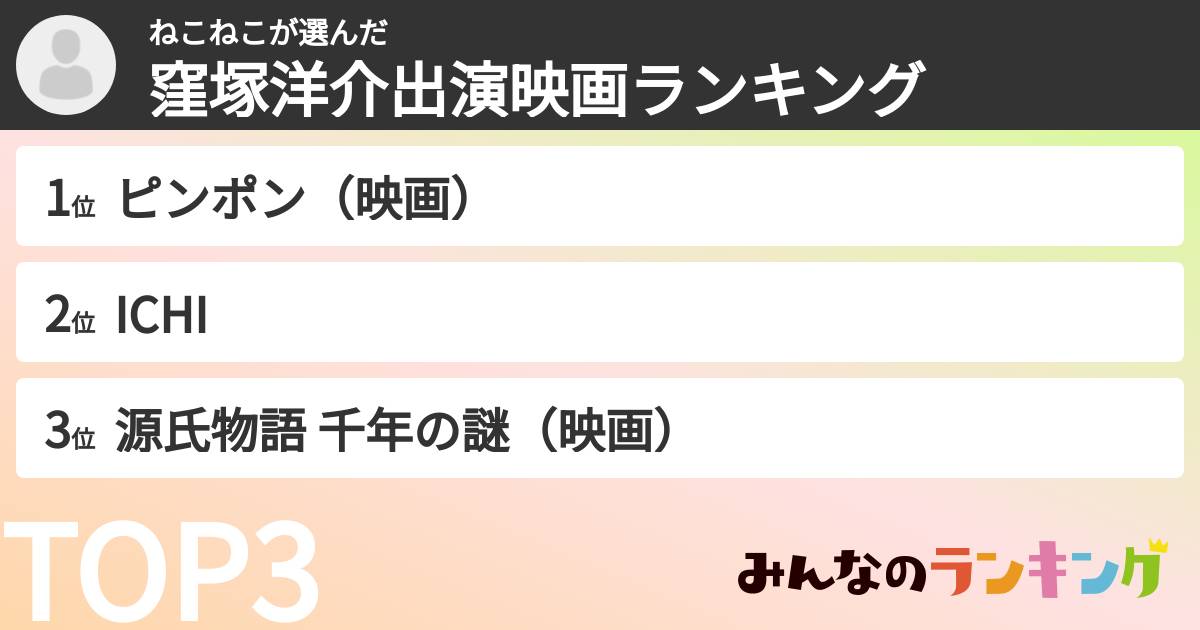 ねこねこが選んだ
窪塚洋介出演映画ランキング

1位 ピンポン（映画）

2位 ICHI

3位 源氏物語 千年の謎（映画）

TOP3

みんなのランキング